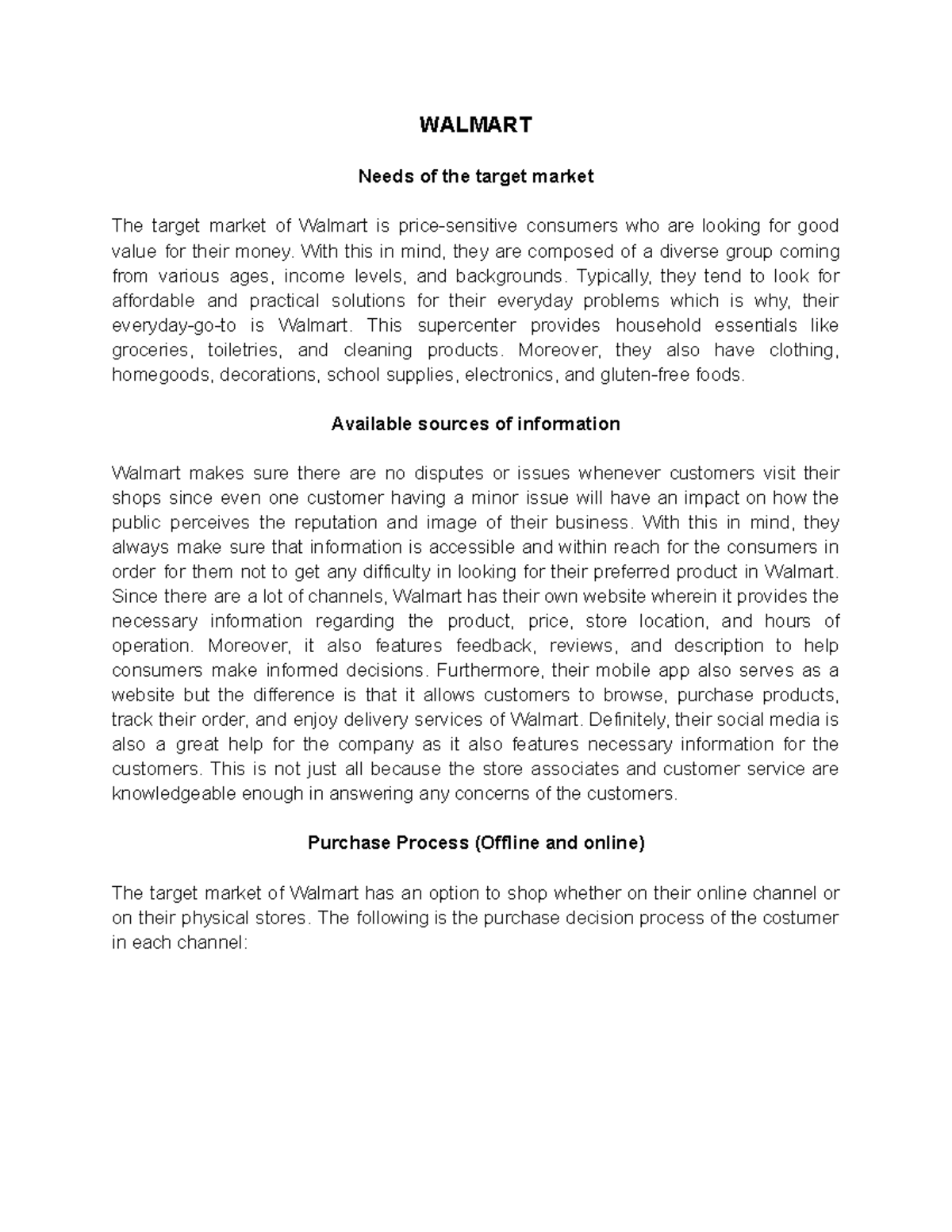 WALMART

Needs of the target market

The target market of Walmart is price-sensitive consumers who are looking for good value for their money. With this in mind, they are composed of a diverse group coming from various ages, income levels, and backgrounds. Typically, they tend to look for affordable and practical solutions for their everyday problems which is why, their everyday-go-to is Walmart. This supercenter provides household essentials like groceries, toiletries, and cleaning products. Moreover, they also have clothing, homegoods, decorations, school supplies, electronics, and gluten-free foods.

Available sources of information

Walmart makes sure there are no disputes or issues whenever customers visit their shops since even one customer having a minor issue will have an impact on how the public perceives the reputation and image of their business. With this in mind, they always make sure that information is accessible and within reach for the consumers in order for them not to get any difficulty in looking for their preferred product in Walmart. Since there are a lot of channels, Walmart has their own website wherein it provides the necessary information regarding the product, price, store location, and hours of operation. Moreover, it also features feedback, reviews, and description to help consumers make informed decisions. Furthermore, their mobile app also serves as a website but the difference is that it allows customers to browse, purchase products, track their order, and enjoy delivery services of Walmart. Definitely, their social media is also a great help for the company as it also features necessary information for the customers. This is not just all because the store associates and customer service are knowledgeable enough in answering any concerns of the customers.

Purchase Process (Offline and online)

The target market of Walmart has an option to shop whether on their online channel or on their physical stores. The following is the purchase decision process of the costumer in each channel: